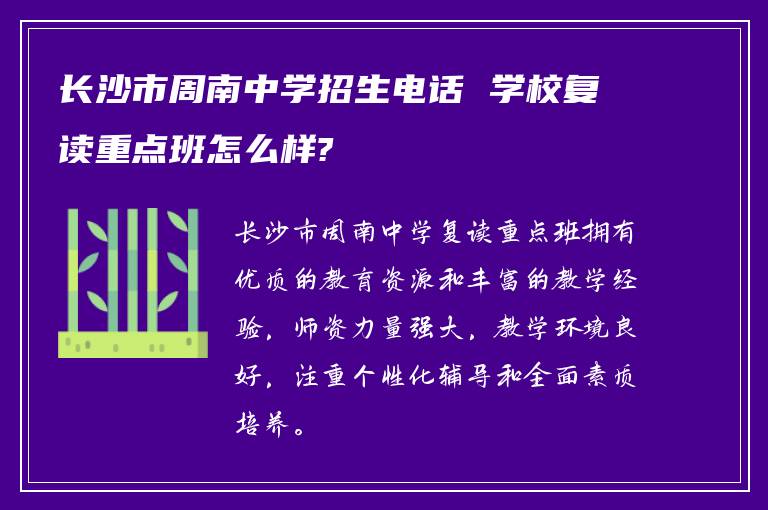 长沙市周南中学招生电话 学校复读重点班怎么样?

长沙市周南中学复读重点班拥有优质的教育资源和丰富的教学经验，师资力量强大，教学环境良好，注重个性化辅导和全面素质培养。